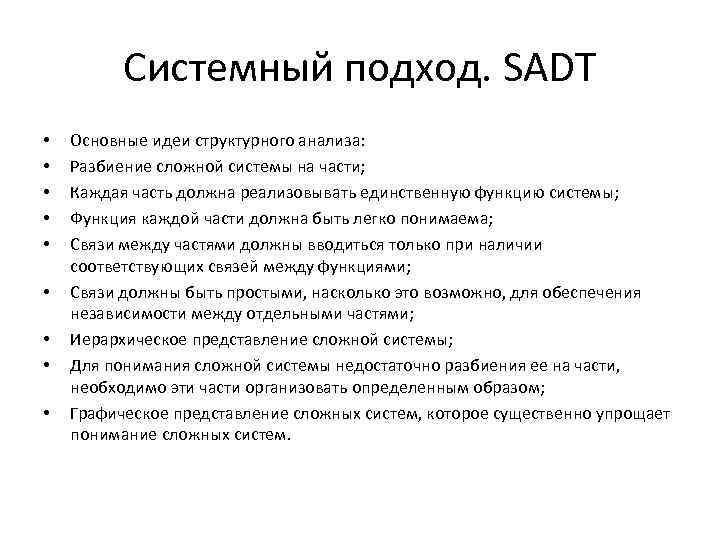 Системный подход. SADT

• Основные идеи структурного анализа:
• Разбиение сложной системы на части;
• Каждая часть должна реализовывать единственную функцию системы;
• Функция каждой части должна быть легко понимаема;
• Связи между частями должны вводиться только при наличии соответствующих связей между функциями;
• Связи должны быть простыми, насколько это возможно, для обеспечения независимости между отдельными частями;
• Иерархическое представление сложной системы;
• Для понимания сложной системы недостаточно разбиения ее на части, необходимо эти части организовать определенным образом;
• Графическое представление сложных систем, которое существенно упрощает понимание сложных систем.